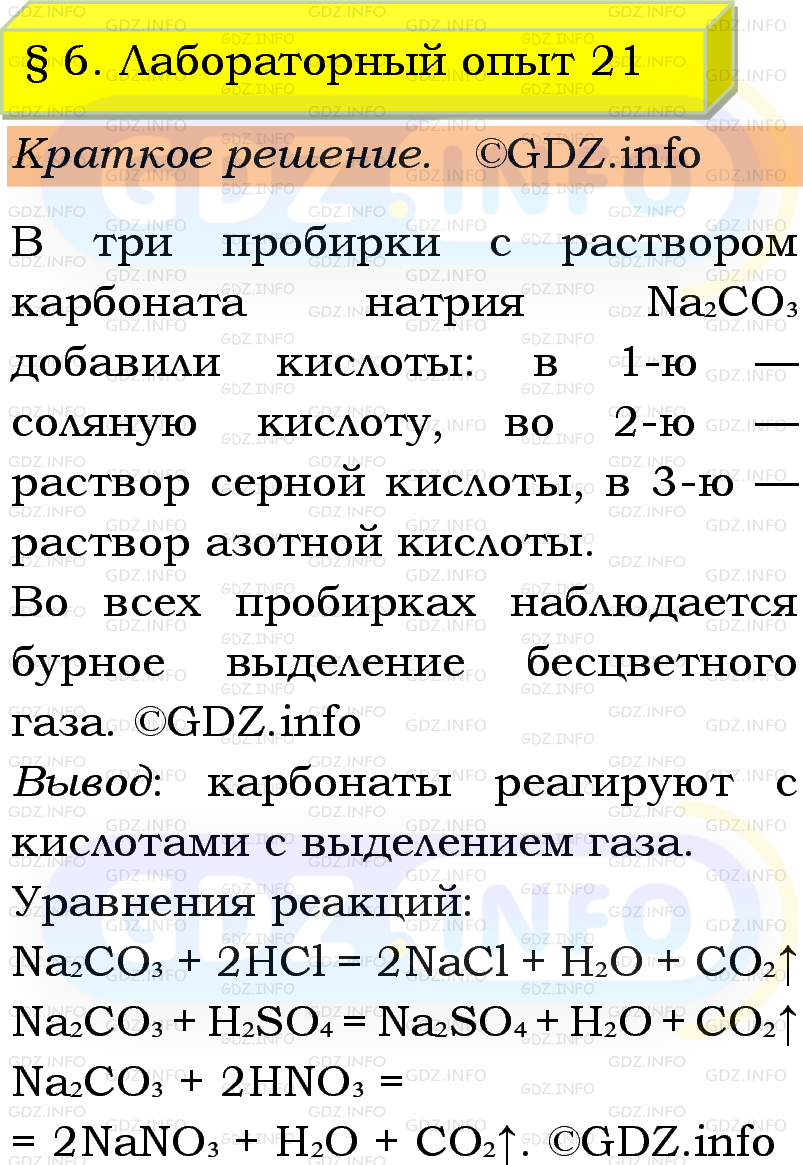 § 6. Лабораторный опыт 21

Краткое решение. ©GDZ.info

В три пробирки с раствором карбоната натрия $Na_2CO_3$ добавили кислоты: в 1-ю — соляную кислоту, во 2-ю — раствор серной кислоты, в 3-ю — раствор азотной кислоты.
Во всех пробирках наблюдается бурное выделение бесцветного газа. ©GDZ.info
Вывод: карбонаты реагируют с кислотами с выделением газа.
Уравнения реакций:
$Na_2CO_3 + 2HCl = 2NaCl + H_2O + CO_2\uparrow$
$Na_2CO_3 + H_2SO_4 = Na_2SO_4 + H_2O + CO_2\uparrow$
$Na_2CO_3 + 2HNO_3 =$
$= 2NaNO_3 + H_2O + CO_2\uparrow$. ©GDZ.info